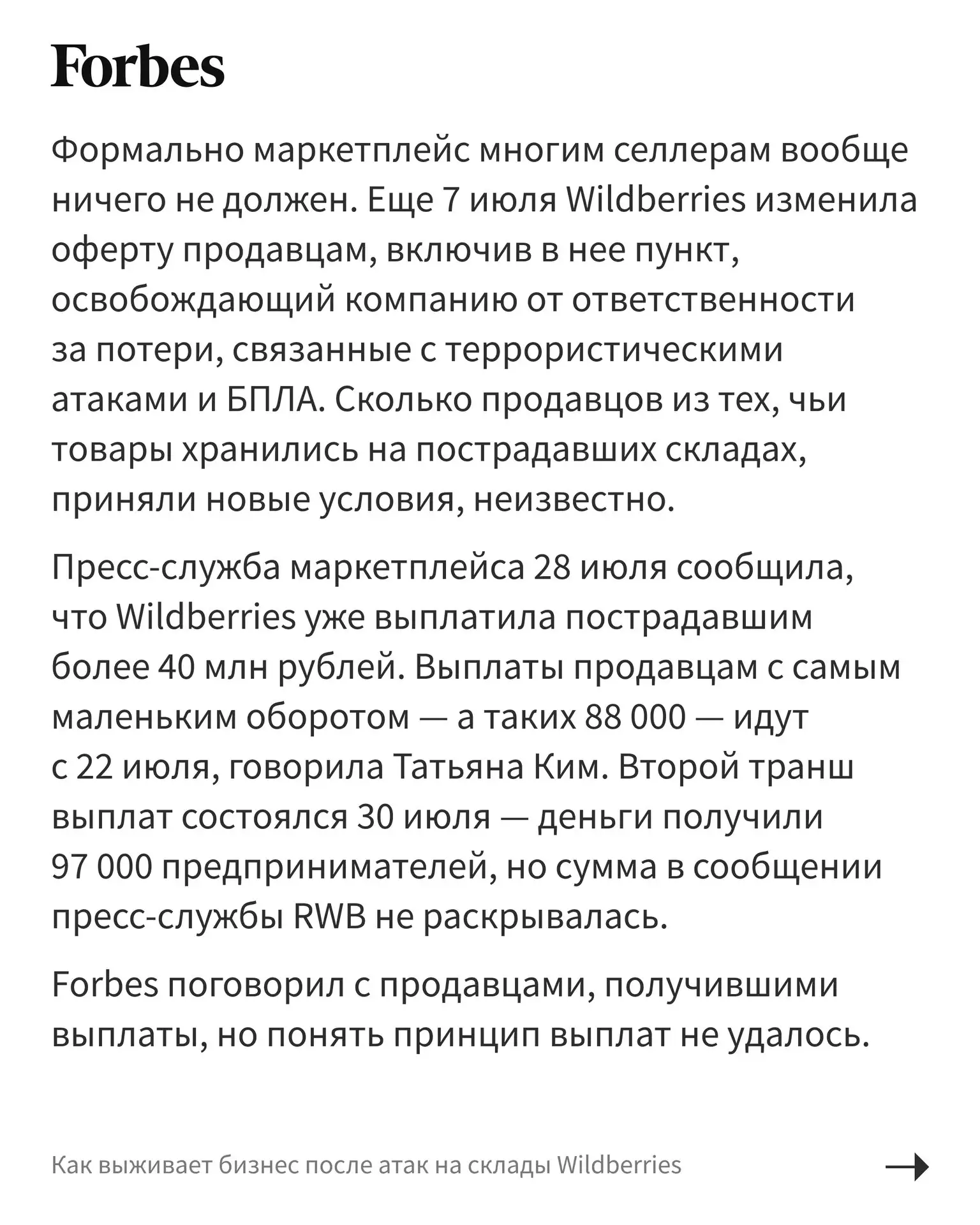 Forbes

Формально маркетплейс многим селлерам вообще ничего не должен. Еще 7 июля Wildberries изменила оферту продавцам, включив в нее пункт, освобождающий компанию от ответственности за потери, связанные с террористическими атаками и БПЛА. Сколько продавцов из тех, чьи товары хранились на пострадавших складах, приняли новые условия, неизвестно.

Пресс-служба маркетплейса 28 июля сообщила, что Wildberries уже выплатила пострадавшим более 40 млн рублей. Выплаты продавцам с самым маленьким оборотом — а таких 88 000 — идут с 22 июля, говорила Татьяна Ким. Второй транш выплат состоялся 30 июля — деньги получили 97 000 предпринимателей, но сумма в сообщении пресс-службы RWB не раскрывалась.

Forbes поговорил с продавцами, получившими выплаты, но понять принцип выплат не удалось.

Как выживает бизнес после атак на склады Wildberries